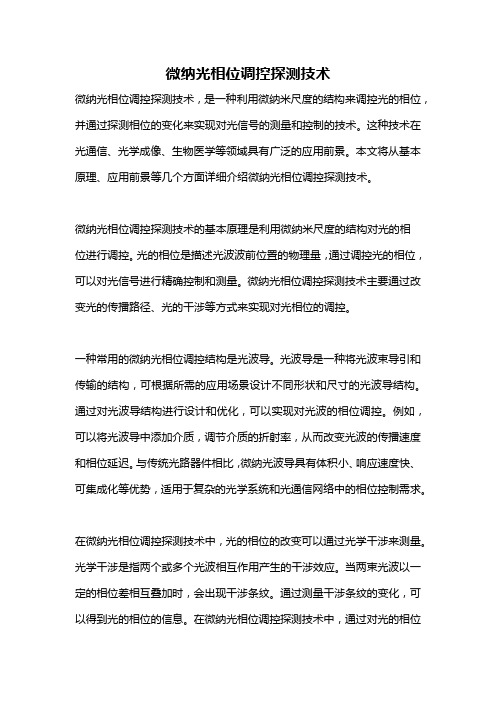 微纳光相位调控探测技术

微纳光相位调控探测技术，是一种利用微纳米尺度的结构来调控光的相位，并通过探测相位的变化来实现对光信号的测量和控制的技术。这种技术在光通信、光学成像、生物医学等领域具有广泛的应用前景。本文将从基本原理、应用前景等几个方面详细介绍微纳光相位调控探测技术。

微纳光相位调控探测技术的基本原理是利用微纳米尺度的结构对光的相位进行调控。光的相位是描述光波波前位置的物理量，通过调控光的相位，可以对光信号进行精确控制和测量。微纳光相位调控探测技术主要通过改变光的传播路径、光的干涉等方式来实现对光相位的调控。

一种常用的微纳光相位调控结构是光波导。光波导是一种将光波束导引和传输的结构，可根据所需的应用场景设计不同形状和尺寸的光波导结构。通过对光波导结构进行设计和优化，可以实现对光波的相位调控。例如，可以将光波导中添加介质，调节介质的折射率，从而改变光波的传播速度和相位延迟。与传统光路器件相比，微纳光波导具有体积小、响应速度快、可集成化等优势，适用于复杂的光学系统和光通信网络中的相位控制需求。

在微纳光相位调控探测技术中，光的相位的改变可以通过光学干涉来测量。光学干涉是指两个或多个光波相互作用产生的干涉效应。当两束光波以一定的相位差相互叠加时，会出现干涉条纹。通过测量干涉条纹的变化，可以得到光的相位的信息。在微纳光相位调控探测技术中，通过对光的相位